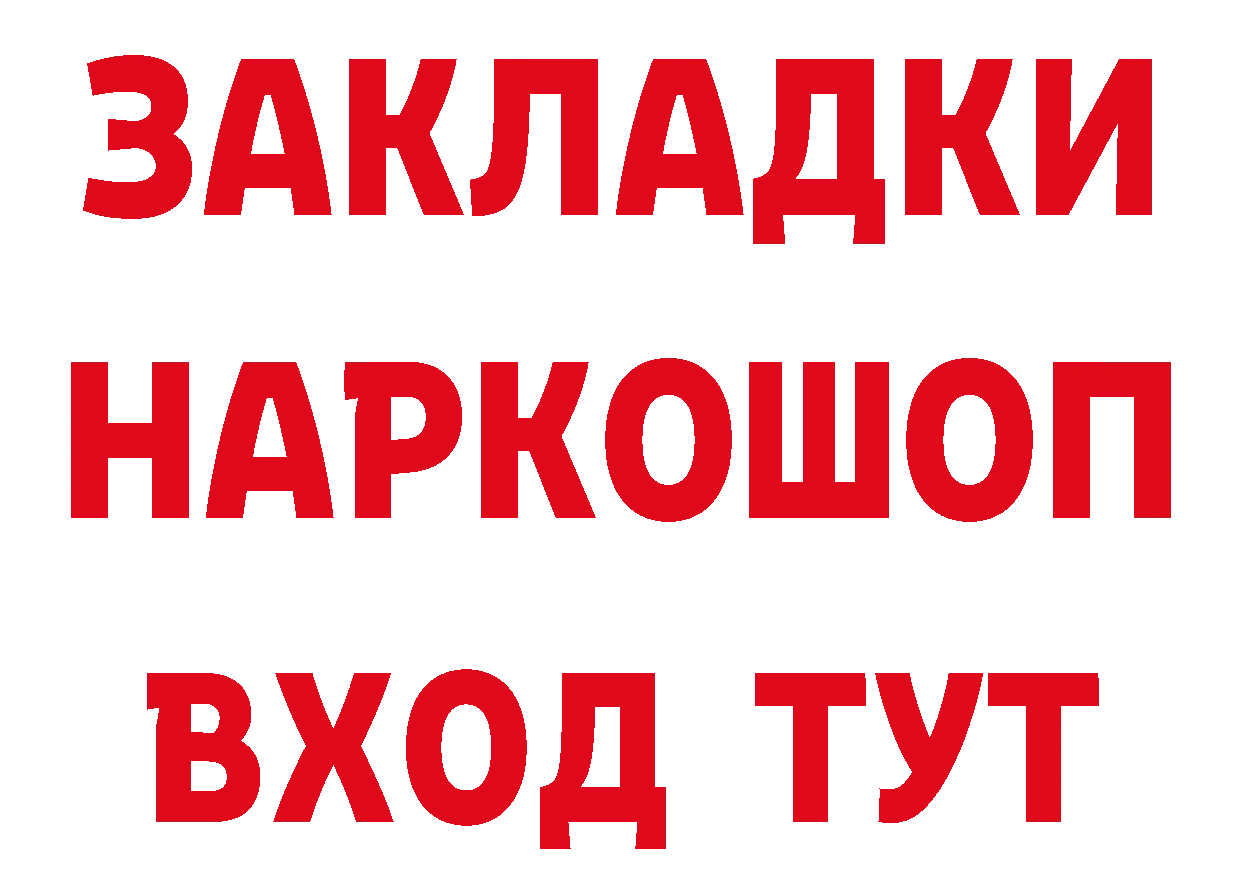 ЗАКЛАДКИ
НАРКОШОП
ВХОД ТУТ